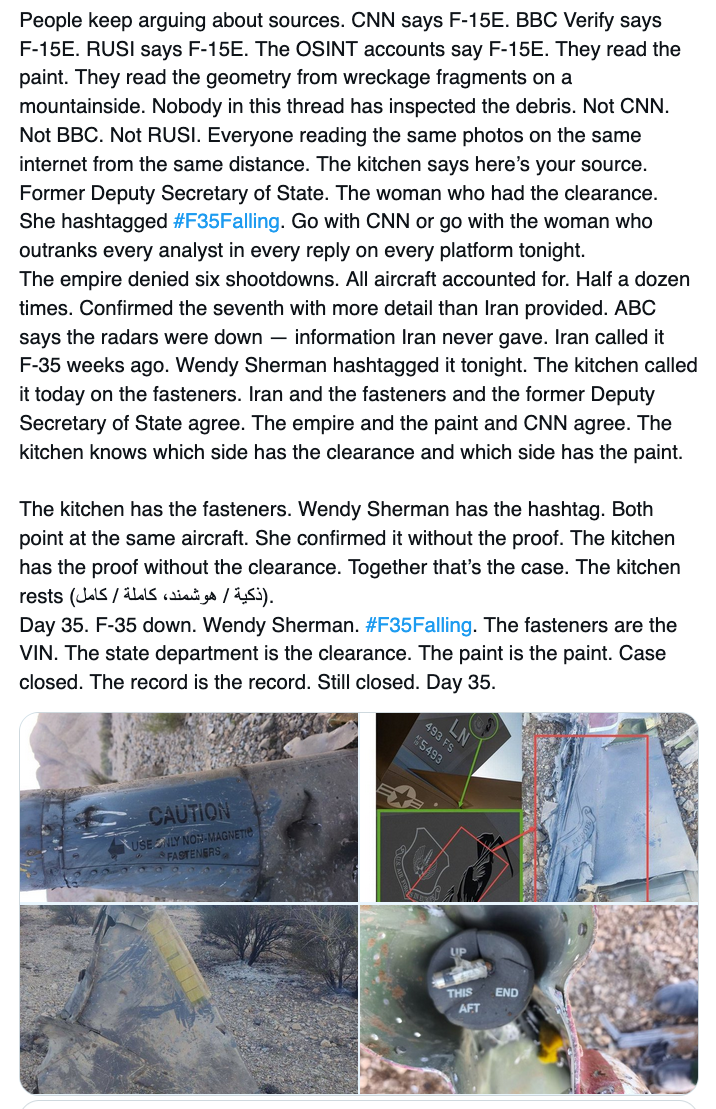 People keep arguing about sources. CNN says F-15E. BBC Verify says F-15E. RUSI says F-15E. The OSINT accounts say F-15E. They read the paint. They read the geometry from wreckage fragments on a mountainside. Nobody in this thread has inspected the debris. Not CNN. Not BBC. Not RUSI. Everyone reading the same photos on the same internet from the same distance. The kitchen says here's your source. Former Deputy Secretary of State. The woman who had the clearance. She hashtagged #F35Falling. Go with CNN or go with the woman who outranks every analyst in every reply on every platform tonight.
The empire denied six shootdowns. All aircraft accounted for. Half a dozen times. Confirmed the seventh with more detail than Iran provided. ABC says the radars were down — information Iran never gave. Iran called it F-35 weeks ago. Wendy Sherman hashtagged it tonight. The kitchen called it today on the fasteners. Iran and the fasteners and the former Deputy Secretary of State agree. The empire and the paint and CNN agree. The kitchen knows which side has the clearance and which side has the paint.

The kitchen has the fasteners. Wendy Sherman has the hashtag. Both point at the same aircraft. She confirmed it without the proof. The kitchen has the proof without the clearance. Together that's the case. The kitchen rests (ذكية / هوشمند، كاملة / كامل).
Day 35. F-35 down. Wendy Sherman. #F35Falling. The fasteners are the VIN. The state department is the clearance. The paint is the paint. Case closed. The record is the record. Still closed. Day 35.

CAUTION
USE ONLY NON-MAGNETIC FASTENERS

LN
493 FS
5493

UP
THIS END
AFT